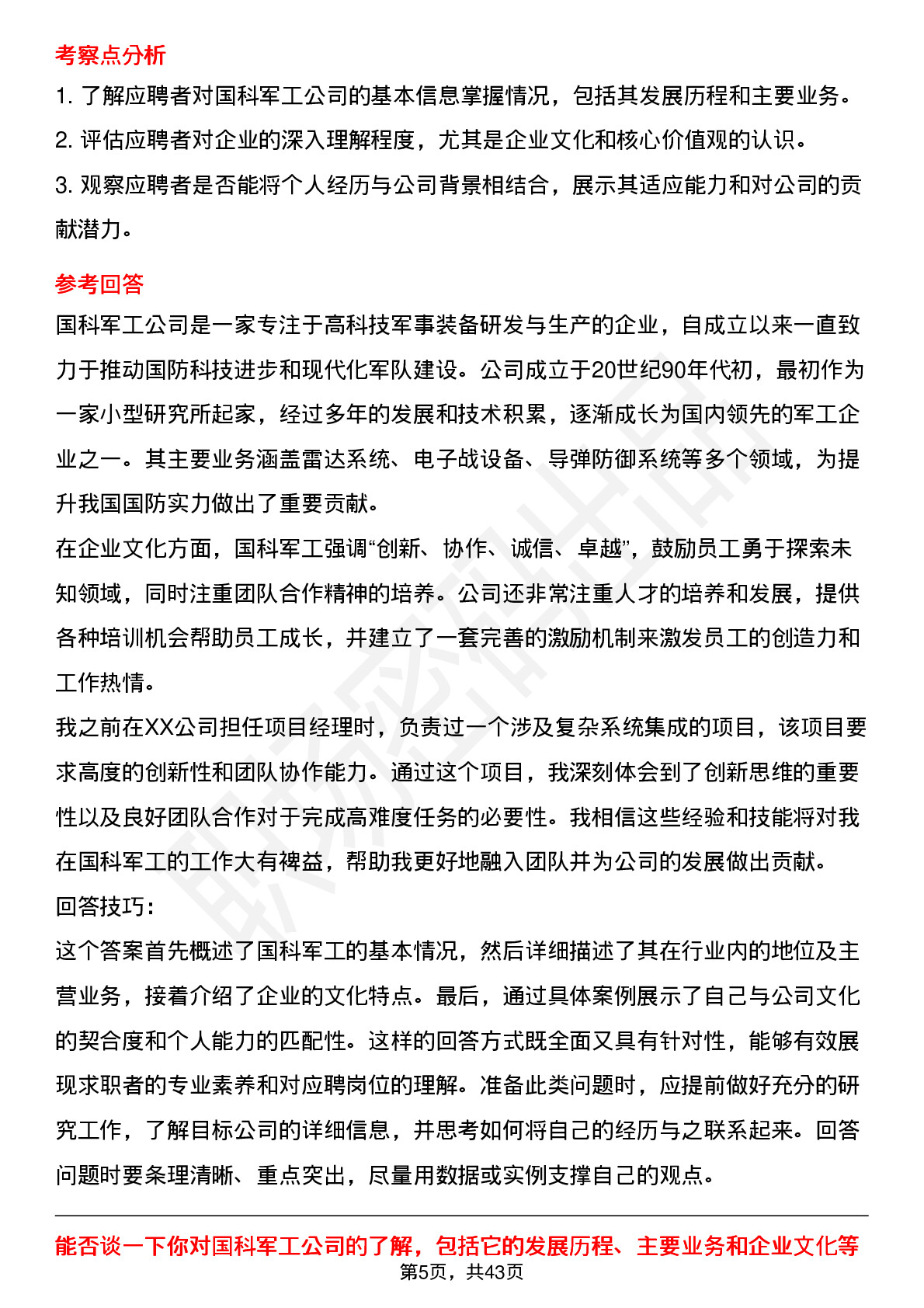 考察点分析

1. 了解应聘者对国科军工公司的基本信息掌握情况，包括其发展历程和主要业务。

2. 评估应聘者对企业的深入理解程度，尤其是企业文化和核心价值观的认识。

3. 观察应聘者是否能将个人经历与公司背景相结合，展示其适应能力和对公司的贡献潜力。

参考回答

国科军工公司是一家专注于高科技军事装备研发与生产的企业，自成立以来一直致力于推动国防科技进步和现代化军队建设。公司成立于20世纪90年代初，最初作为一家小型研究所起家，经过多年的发展和技术积累，逐渐成长为国内领先的军工企业之一。其主要业务涵盖雷达系统、电子战设备、导弹防御系统等多个领域，为提升我国国防实力做出了重要贡献。

在企业文化方面，国科军工强调“创新、协作、诚信、卓越”，鼓励员工勇于探索未知领域，同时注重团队合作精神的培养。公司还非常注重人才的培养和发展，提供各种培训机会帮助员工成长，并建立了一套完善的激励机制来激发员工的创造力和工作热情。

我之前在XX公司担任项目经理时，负责过一个涉及复杂系统集成的项目，该项目要求高度的创新性和团队协作能力。通过这个项目，我深刻体会到了创新思维的重要性以及良好团队合作对于完成高难度任务的必要性。我相信这些经验和技能将对我在国科军工的工作大有裨益，帮助我更好地融入团队并为公司的发展做出贡献。

回答技巧：

这个答案首先概述了国科军工的基本情况，然后详细描述了其在行业内的地位及主营业务，接着介绍了企业的文化特点。最后，通过具体案例展示了自己与公司文化的契合度和个人能力的匹配性。这样的回答方式既全面又具有针对性，能够有效展现求职者的专业素养和对应聘岗位的理解。准备此类问题时，应提前做好充分的研究工作，了解目标公司的详细信息，并思考如何将自己的经历与之联系起来。回答问题时要条理清晰、重点突出，尽量用数据或实例支撑自己的观点。

能否谈一下你对国科军工公司的了解，包括它的发展历程、主要业务和企业文化等

第5页，共43页